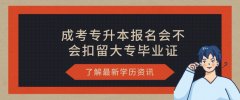 成考专升本报名会不会扣留大专毕业证

了解最新学历资讯